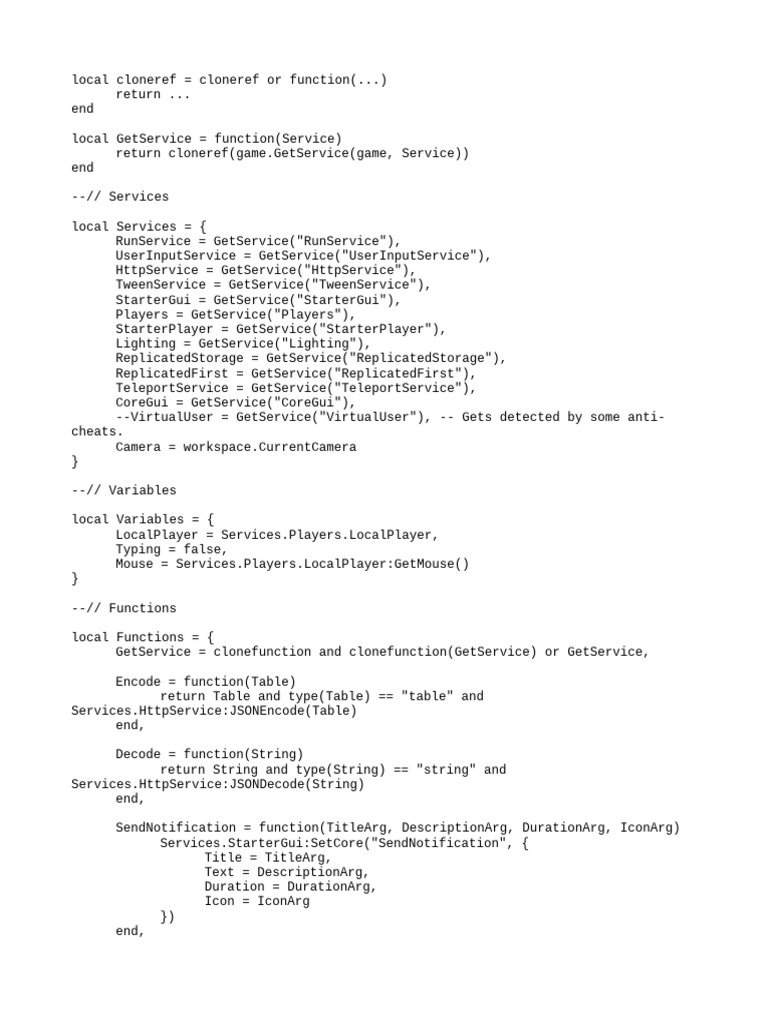 local cloneref = cloneref or function(...)
      return ...
end

local GetService = function(Service)
      return cloneref(game.GetService(game, Service))
end

--// Services

local Services = {
      RunService = GetService("RunService"),
      UserInputService = GetService("UserInputService"),
      HttpService = GetService("HttpService"),
      TweenService = GetService("TweenService"),
      StarterGui = GetService("StarterGui"),
      Players = GetService("Players"),
      StarterPlayer = GetService("StarterPlayer"),
      Lighting = GetService("Lighting"),
      ReplicatedStorage = GetService("ReplicatedStorage"),
      ReplicatedFirst = GetService("ReplicatedFirst"),
      TeleportService = GetService("TeleportService"),
      CoreGui = GetService("CoreGui"),
      --VirtualUser = GetService("VirtualUser"), -- Gets detected by some anti-cheats.
      Camera = workspace.CurrentCamera
}

--// Variables

local Variables = {
      LocalPlayer = Services.Players.LocalPlayer,
      Typing = false,
      Mouse = Services.Players.LocalPlayer:GetMouse()
}

--// Functions

local Functions = {
      GetService = clonefunction and clonefunction(GetService) or GetService,

      Encode = function(Table)
            return Table and type(Table) == "table" and Services.HttpService:JSONEncode(Table)
      end,

      Decode = function(String)
            return String and type(String) == "string" and Services.HttpService:JSONDecode(String)
      end,

      SendNotification = function(TitleArg, DescriptionArg, DurationArg, IconArg)
            Services.StarterGui:SetCore("SendNotification", {
                  Title = TitleArg,
                  Text = DescriptionArg,
                  Duration = DurationArg,
                  Icon = IconArg
            })
      end,